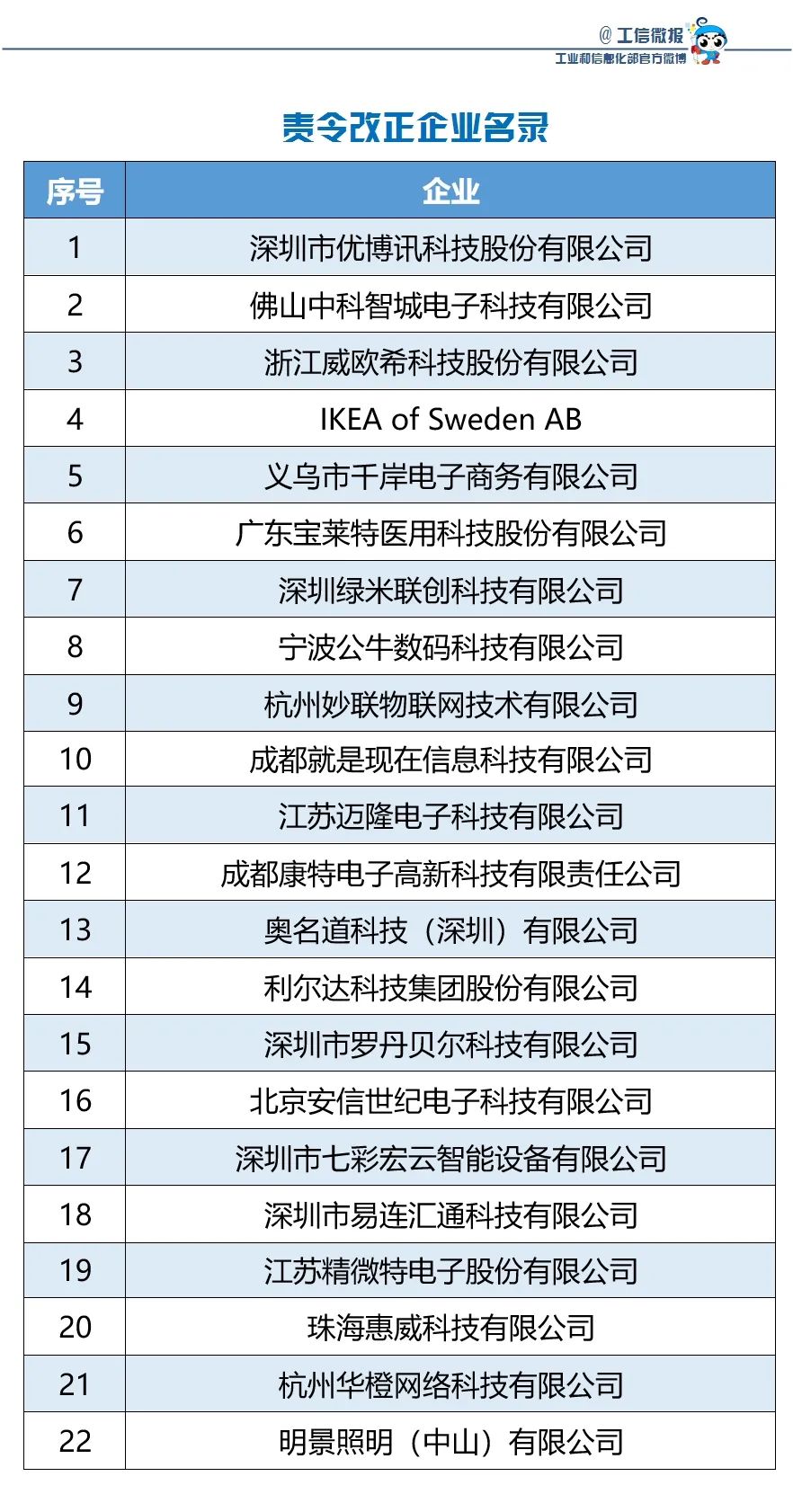 @工信微报
工业和信息化部官方微博

责令改正企业名录

| 序号 | 企业 |
|---|---|
| 1 | 深圳市优博讯科技股份有限公司 |
| 2 | 佛山中科智城电子科技有限公司 |
| 3 | 浙江威欧希科技股份有限公司 |
| 4 | IKEA of Sweden AB |
| 5 | 义乌市千岸电子商务有限公司 |
| 6 | 广东宝莱特医用科技股份有限公司 |
| 7 | 深圳绿米联创科技有限公司 |
| 8 | 宁波公牛数码科技有限公司 |
| 9 | 杭州妙联物联网技术有限公司 |
| 10 | 成都就是现在信息科技有限公司 |
| 11 | 江苏迈隆电子科技有限公司 |
| 12 | 成都康特电子高新科技有限责任公司 |
| 13 | 奥名道科技（深圳）有限公司 |
| 14 | 利尔达科技集团股份有限公司 |
| 15 | 深圳市罗丹贝尔科技有限公司 |
| 16 | 北京安信世纪电子科技有限公司 |
| 17 | 深圳市七彩宏云智能设备有限公司 |
| 18 | 深圳市易连汇通科技有限公司 |
| 19 | 江苏精微特电子股份有限公司 |
| 20 | 珠海惠威科技有限公司 |
| 21 | 杭州华橙网络科技有限公司 |
| 22 | 明景照明（中山）有限公司 |